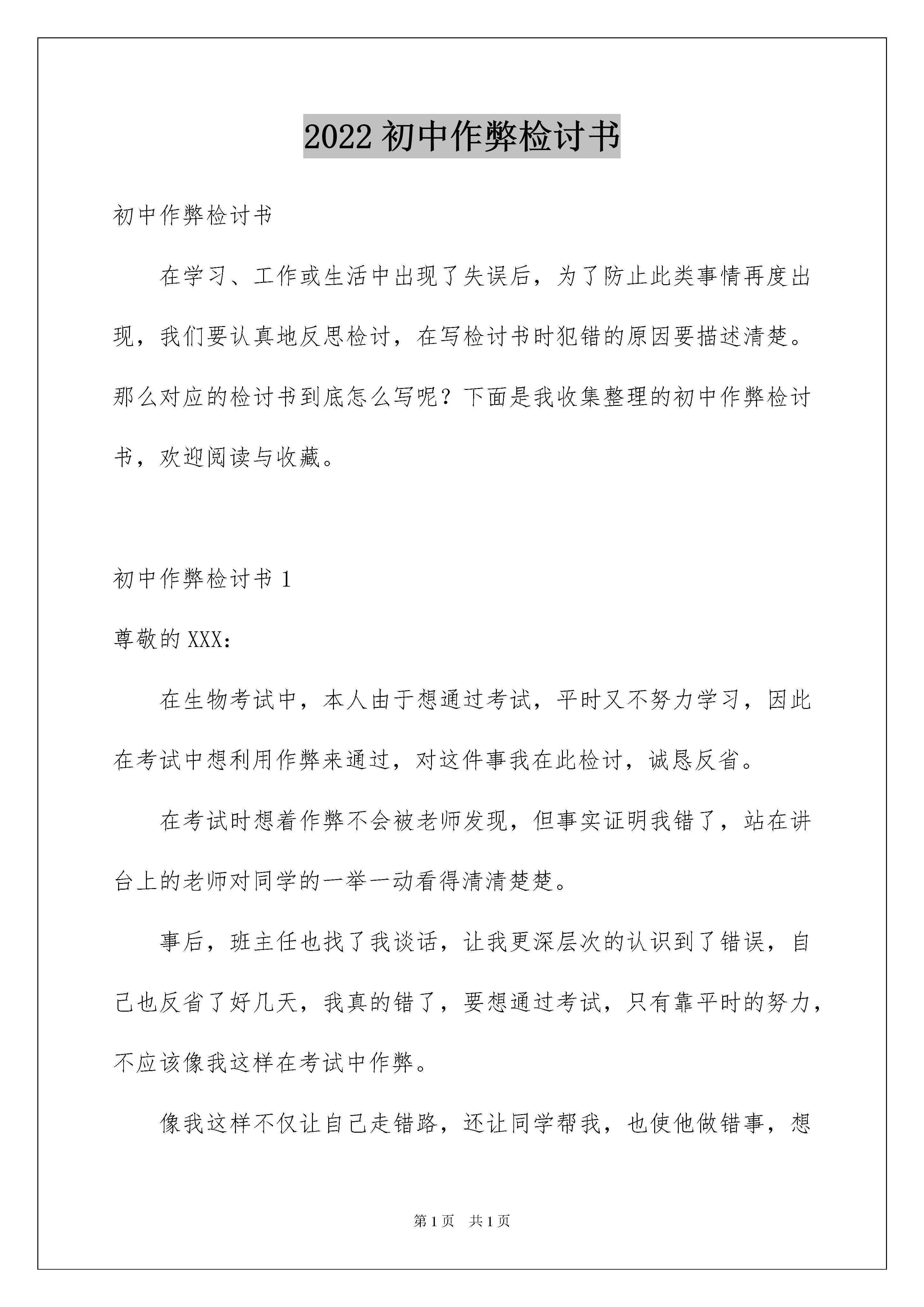 2022 初中作弊检讨书

初中作弊检讨书

在学习、工作或生活中出现了失误后，为了防止此类事情再度出现，我们要认真地反思检讨，在写检讨书时犯错的原因要描述清楚。那么对应的检讨书到底怎么写呢？下面是我收集整理的初中作弊检讨书，欢迎阅读与收藏。

初中作弊检讨书 1

尊敬的 XXX:

在生物考试中，本人由于想通过考试，平时又不努力学习，因此在考试中想利用作弊来通过，对这件事我在此检讨，诚恳反省。

在考试时想着作弊不会被老师发现，但事实证明我错了，站在讲台上的老师对同学的一举一动看得清清楚楚。

事后，班主任也找了我谈话，让我更深层次的认识到了错误，自己也反省了好几天，我真的错了，要想通过考试，只有靠平时的努力，不应该像我这样在考试中作弊。

像我这样不仅让自己走错路，还让同学帮我，也使他做错事，想

第 1 页　共 1 页